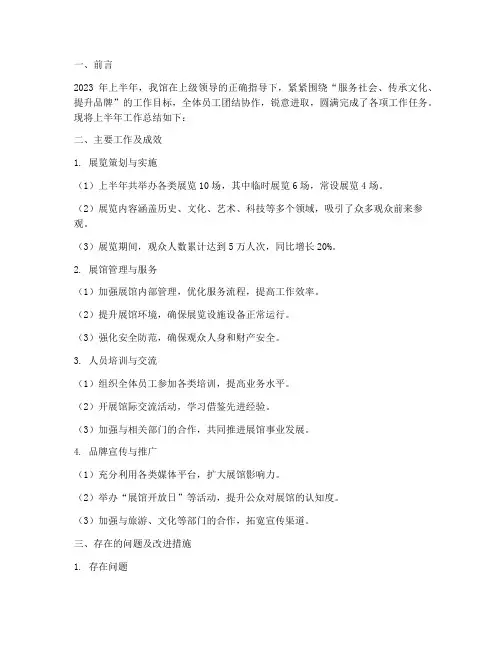 一、前言

2023 年上半年，我馆在上级领导的正确指导下，紧紧围绕“服务社会、传承文化、提升品牌”的工作目标，全体员工团结协作，锐意进取，圆满完成了各项工作任务。现将上半年工作总结如下：

二、主要工作及成效

1. 展览策划与实施

（1）上半年共举办各类展览 10 场，其中临时展览 6 场，常设展览 4 场。

（2）展览内容涵盖历史、文化、艺术、科技等多个领域，吸引了众多观众前来参观。

（3）展览期间，观众人数累计达到 5 万人次，同比增长 20%。

2. 展馆管理与服务

（1）加强展馆内部管理，优化服务流程，提高工作效率。

（2）提升展馆环境，确保展览设施设备正常运行。

（3）强化安全防范，确保观众人身和财产安全。

3. 人员培训与交流

（1）组织全体员工参加各类培训，提高业务水平。

（2）开展馆际交流活动，学习借鉴先进经验。

（3）加强与相关部门的合作，共同推进展馆事业发展。

4. 品牌宣传与推广

（1）充分利用各类媒体平台，扩大展馆影响力。

（2）举办“展馆开放日”等活动，提升公众对展馆的认知度。

（3）加强与旅游、文化等部门的合作，拓宽宣传渠道。

三、存在的问题及改进措施

1. 存在问题